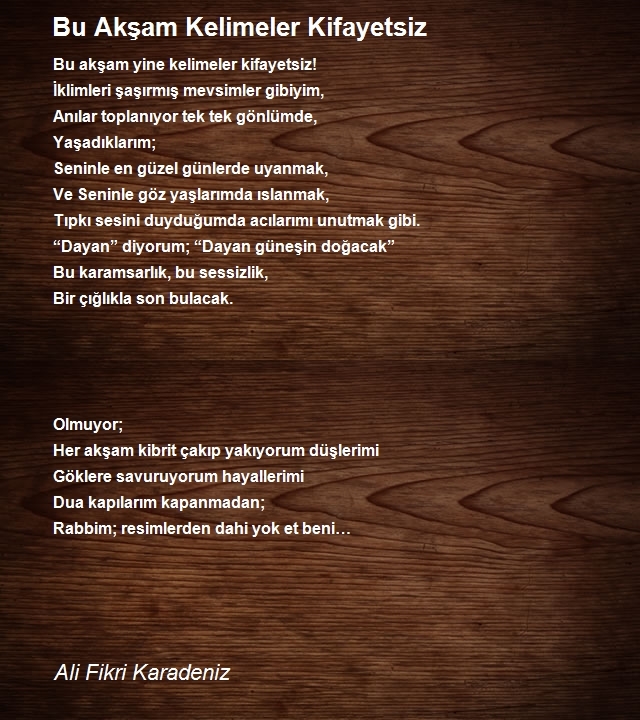 Bu Akşam Kelimeler Kifayetsiz

Bu akşam yine kelimeler kifayetsiz!
İklimleri şaşırmış mevsimler gibiyim,
Anılar toplanıyor tek tek gönlümde,
Yaşadıklarım;
Seninle en güzel günlerde uyanmak,
Ve Seninle göz yaşlarımda ıslanmak,
Tıpkı sesini duyduğumda acılarımı unutmak gibi.
“Dayan” diyorum; “Dayan güneşin doğacak”
Bu karamsarlık, bu sessizlik,
Bir çığlıkla son bulacak.

Olmuyor;
Her akşam kibrit çakıp yakıyorum düşlerimi
Göklere savuruyorum hayallerimi
Dua kapılarım kapanmadan;
Rabbim; resimlerden dahi yok et beni…

Ali Fikri Karadeniz